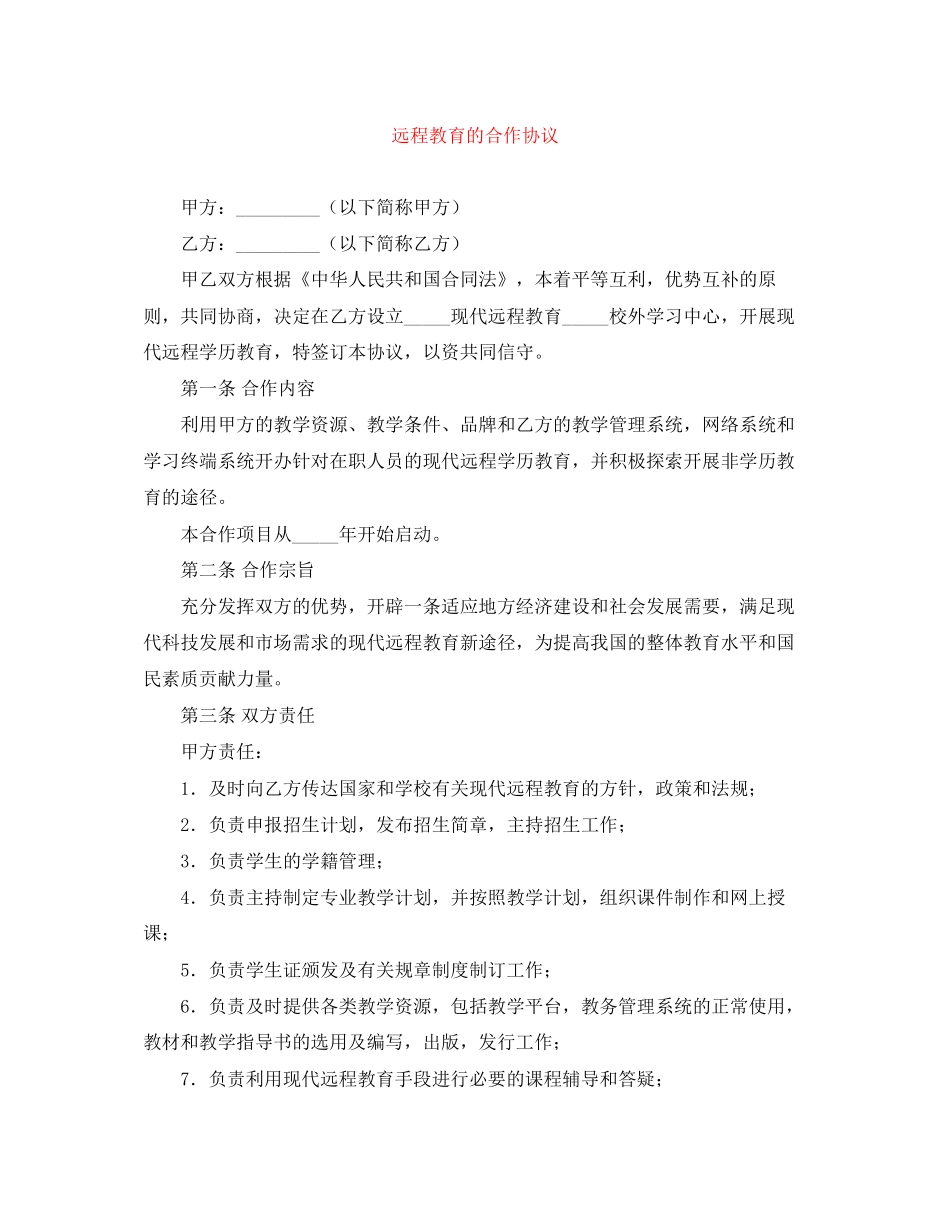 远程教育的合作协议

甲方：_________（以下简称甲方）

乙方：_________（以下简称乙方）

甲乙双方根据《中华人民共和国合同法》，本着平等互利，优势互补的原则，共同协商，决定在乙方设立_____现代远程教育_____校外学习中心，开展现代远程学历教育，特签订本协议，以资共同信守。

第一条 合作内容

利用甲方的教学资源、教学条件、品牌和乙方的教学管理系统，网络系统和学习终端系统开办针对在职人员的现代远程学历教育，并积极探索开展非学历教育的途径。

本合作项目从_____年开始启动。

第二条 合作宗旨

充分发挥双方的优势，开辟一条适应地方经济建设和社会发展需要，满足现代科技发展和市场需求的现代远程教育新途径，为提高我国的整体教育水平和国民素质贡献力量。

第三条 双方责任

甲方责任：

1．及时向乙方传达国家和学校有关现代远程教育的方针，政策和法规；

2．负责申报招生计划，发布招生简章，主持招生工作；

3．负责学生的学籍管理；

4．负责主持制定专业教学计划，并按照教学计划，组织课件制作和网上授课；

5．负责学生证颁发及有关规章制度制订工作；

6．负责及时提供各类教学资源，包括教学平台，教务管理系统的正常使用，教材和教学指导书的选用及编写，出版，发行工作；

7．负责利用现代远程教育手段进行必要的课程辅导和答疑；